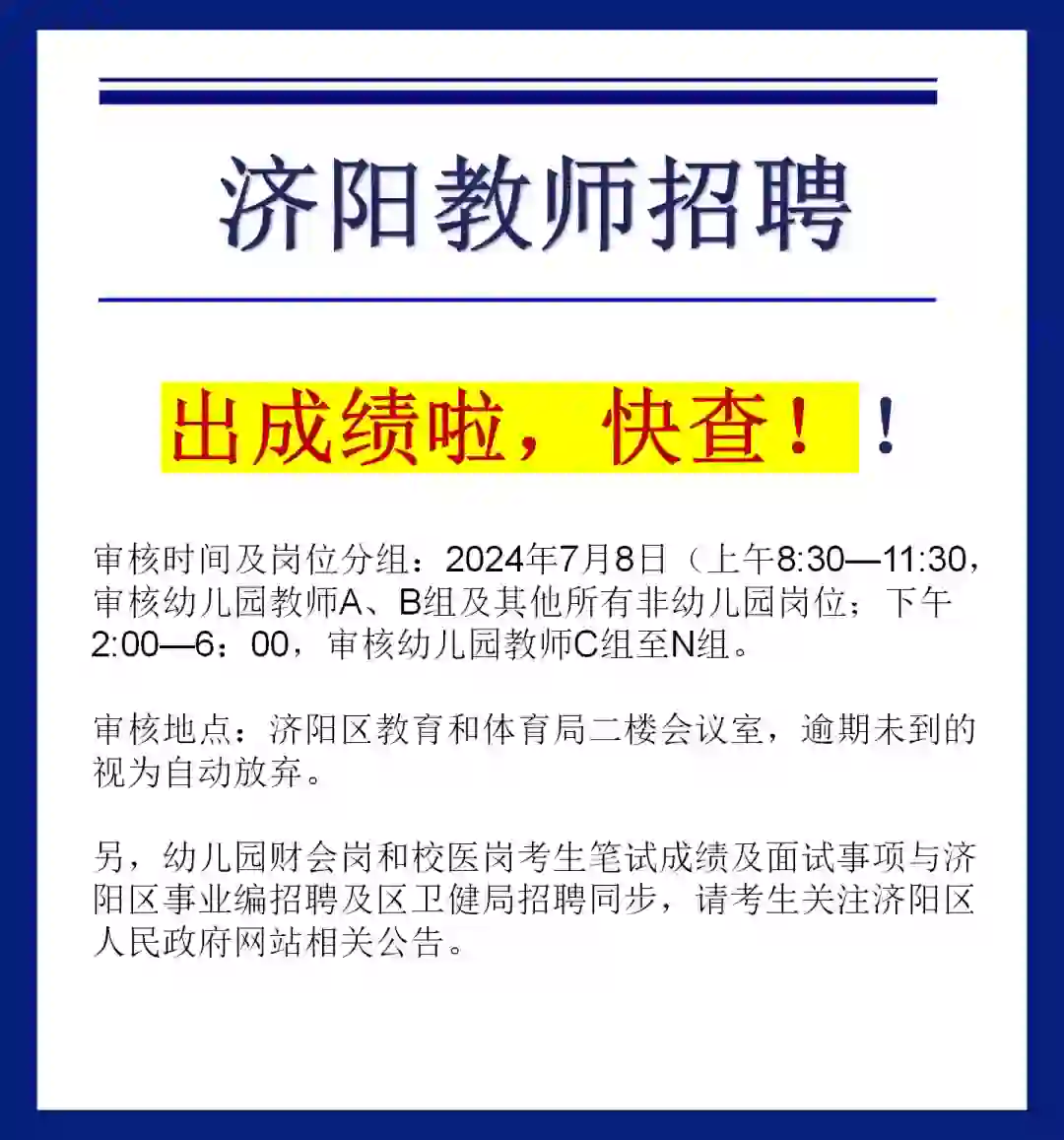 济阳教师招聘

出成绩啦，快查！！

审核时间及岗位分组：2024年7月8日（上午8:30—11:30，审核幼儿园教师A、B组及其他所有非幼儿园岗位；下午2:00—6：00，审核幼儿园教师C组至N组。

审核地点：济阳区教育和体育局二楼会议室，逾期未到的视为自动放弃。

另，幼儿园财会岗和校医岗考生笔试成绩及面试事项与济阳区事业编招聘及区卫健局招聘同步，请考生关注济阳区人民政府网站相关公告。